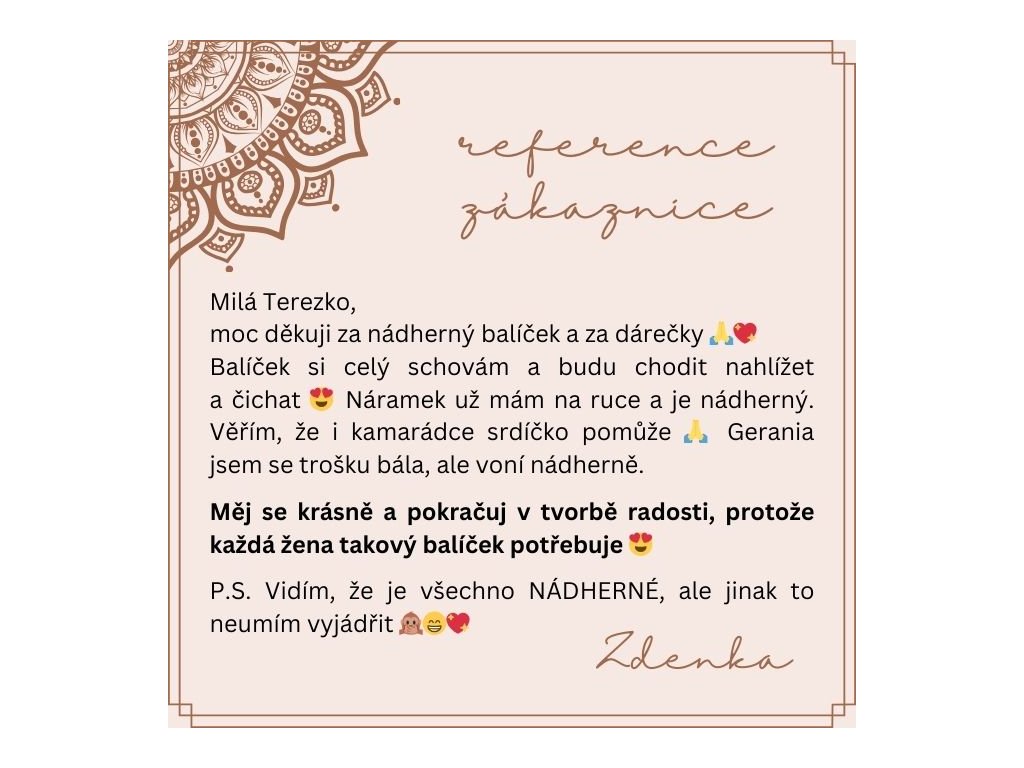 reference zákaznice

Milá Terezko,
moc děkuji za nádherný balíček a za dárečky 🙏💖
Balíček si celý schovám a budu chodit nahlížet a čichat 😍 Náramek už mám na ruce a je nádherný. Věřím, že i kamarádce srdíčko pomůže 🙏 Gerania jsem se trošku bála, ale voní nádherně.

Měj se krásně a pokračuj v tvorbě radosti, protože každá žena takový balíček potřebuje 😍

P.S. Vidím, že je všechno NÁDHERNÉ, ale jinak to neumím vyjádřit 🙈😁💖

Zdenka